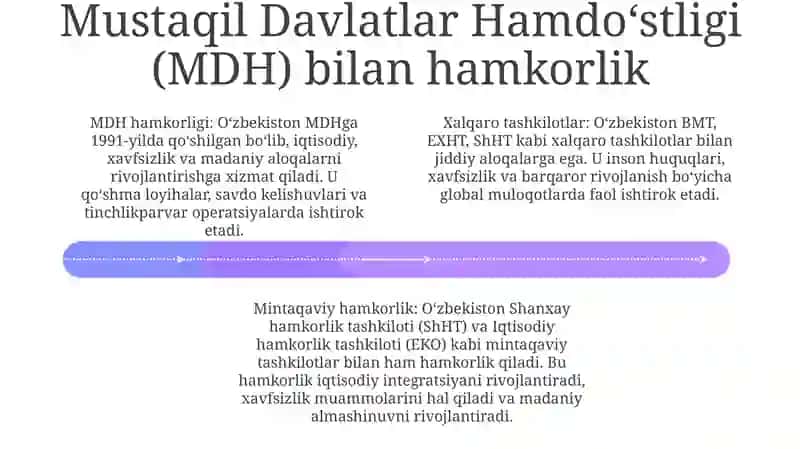 Mustaqil Davlatlar Hamdo‘stligi (MDH) bilan hamkorlik

MDH hamkorligi: O‘zbekiston MDHga 1991-yilda qo‘shilgan bo‘lib, iqtisodiy, xavfsizlik va madaniy aloqalarni rivojlantirishga xizmat qiladi. U qo‘shma loyihalar, savdo kelishuvlari va tinchlikparvar operatsiyalarda ishtirok etadi.

Xalqaro tashkilotlar: O‘zbekiston BMT, EXHT, ShHT kabi xalqaro tashkilotlar bilan jiddiy aloqalarga ega. U inson huquqlari, xavfsizlik va barqaror rivojlanish bo‘yicha global muloqotlarda faol ishtirok etadi.

Mintaqaviy hamkorlik: O‘zbekiston Shanxay hamkorlik tashkiloti (ShHT) va Iqtisodiy hamkorlik tashkiloti (EKO) kabi mintaqaviy tashkilotlar bilan ham hamkorlik qiladi. Bu hamkorlik iqtisodiy integratsiyani rivojlantiradi, xavfsizlik muammolarini hal qiladi va madaniy almashinuvni rivojlantiradi.